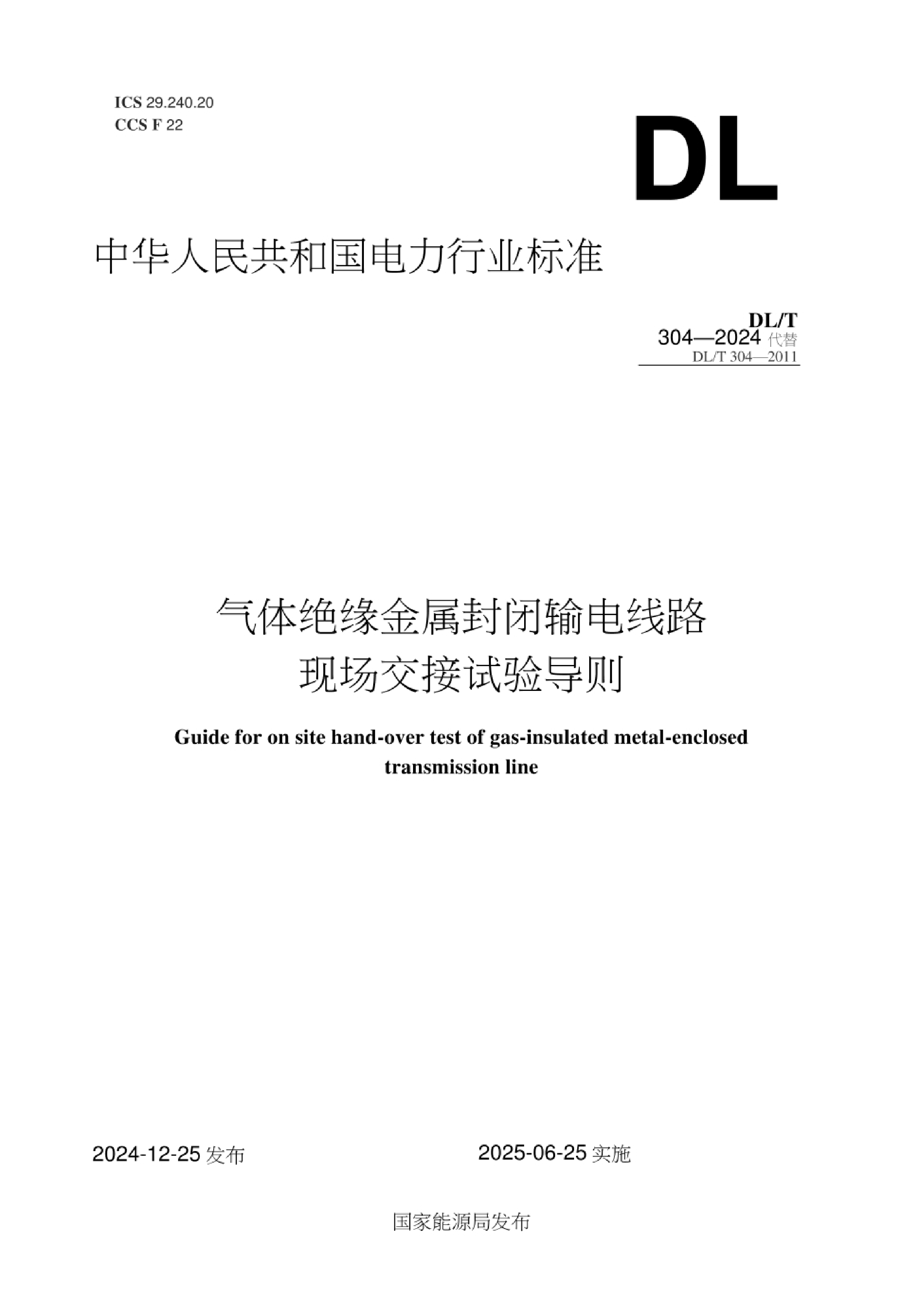 ICS 29.240.20
CCS F 22

DL

中华人民共和国电力行业标准

DL/T
304—2024 代替
DL/T 304—2011

气体绝缘金属封闭输电线路
现场交接试验导则

Guide for on site hand-over test of gas-insulated metal-enclosed transmission line

2024-12-25 发布

2025-06-25 实施

国家能源局发布